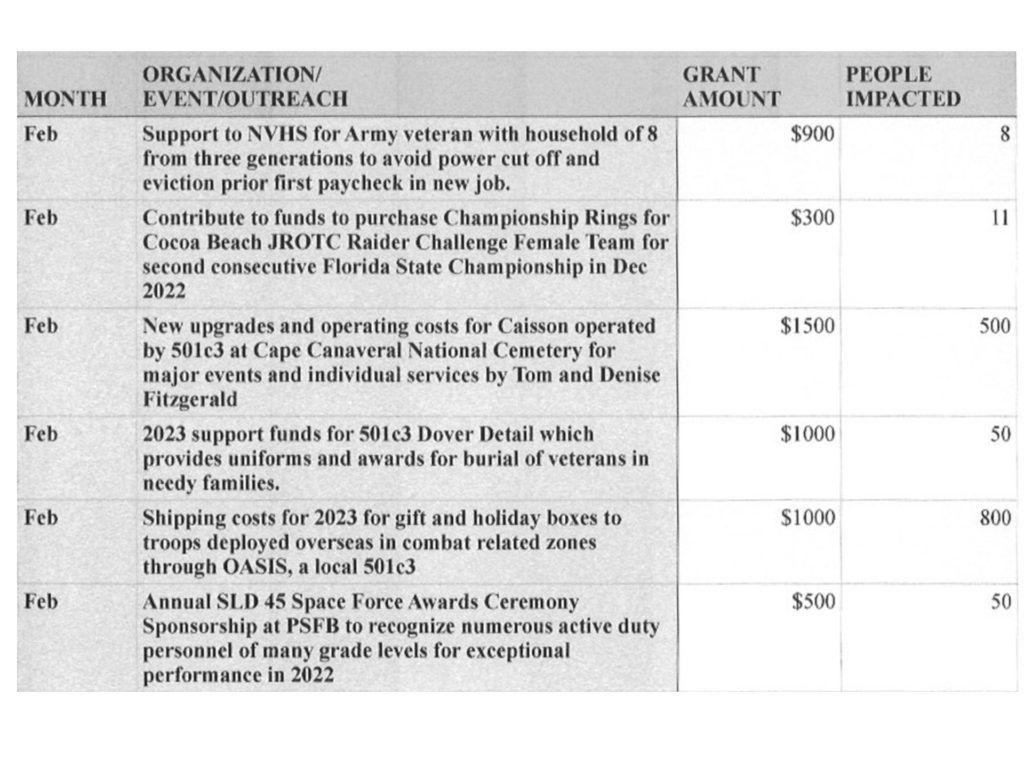 | MONTH | ORGANIZATION/ EVENT/OUTREACH | GRANT AMOUNT | PEOPLE IMPACTED |
|---|---|---|---|
| Feb | Support to NVHS for Army veteran with household of 8 from three generations to avoid power cut off and eviction prior first paycheck in new job. | \$900 | 8 |
| Feb | Contribute to funds to purchase Championship Rings for Cocoa Beach JROTC Raider Challenge Female Team for second consecutive Florida State Championship in Dec 2022 | \$300 | 11 |
| Feb | New upgrades and operating costs for Caisson operated by 501c3 at Cape Canaveral National Cemetery for major events and individual services by Tom and Denise Fitzgerald | \$1500 | 500 |
| Feb | 2023 support funds for 501c3 Dover Detail which provides uniforms and awards for burial of veterans in needy families. | \$1000 | 50 |
| Feb | Shipping costs for 2023 for gift and holiday boxes to troops deployed overseas in combat related zones through OASIS, a local 501c3 | \$1000 | 800 |
| Feb | Annual SLD 45 Space Force Awards Ceremony Sponsorship at PSFB to recognize numerous active duty personnel of many grade levels for exceptional performance in 2022 | \$500 | 50 |